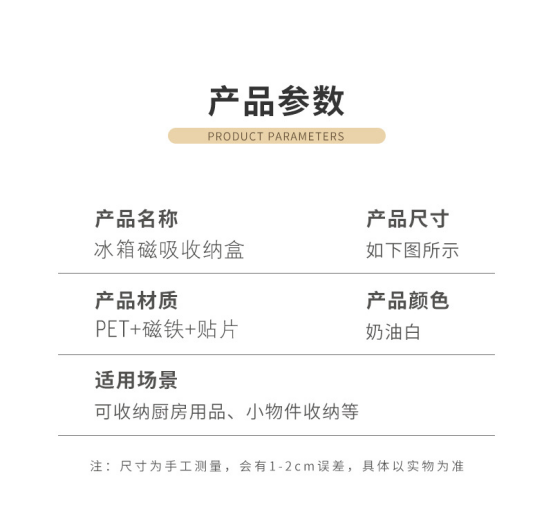 产品参数

PRODUCT PARAMETERS

产品名称
冰箱磁吸收纳盒

产品尺寸
如下图所示

产品材质
PET+磁铁+贴片

产品颜色
奶油白

适用场景
可收纳厨房用品、小物件收纳等

注：尺寸为手工测量，会有1-2cm误差，具体以实物为准